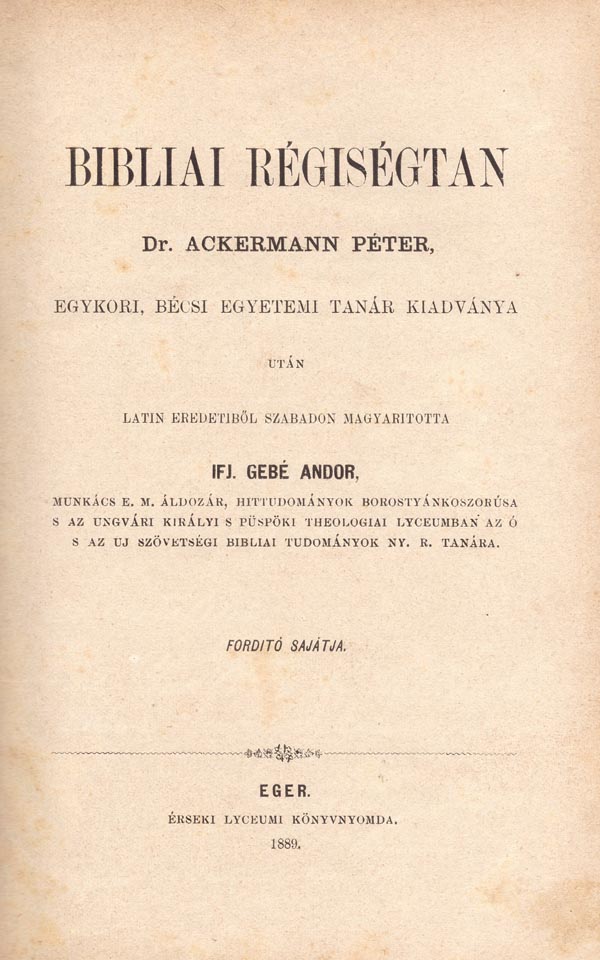 BIBLIAI RÉGISÉGTAN

Dr. ACKERMANN PÉTER,

EGYKORI, BÉCSI EGYETEMI TANÁR KIADVÁNYA

UTÁN

LATIN EREDETIBŐL SZABADON MAGYARITOTTA

IFJ. GEBÉ ANDOR,

MUNKÁCS E. M. ÁLDOZÁR, HITTUDOMÁNYOK BOROSTYÁNKOSZORÚSA S AZ UNGVÁRI KIRÁLYI S PÜSPÖKI THEOLOGIAI LYCEUMBAN AZ Ó S AZ UJ SZÖVETSÉGI BIBLIAI TUDOMÁNYOK NY. R. TANÁRA.

FORDITÓ SAJÁTJA.

EGER.

ÉRSEKI LYCEUMI KÖNYVNYOMDA.

1889.